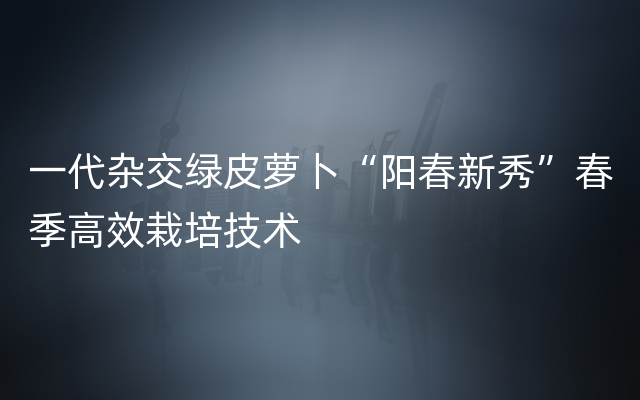 一代杂交绿皮萝卜“阳春新秀”春季高效栽培技术